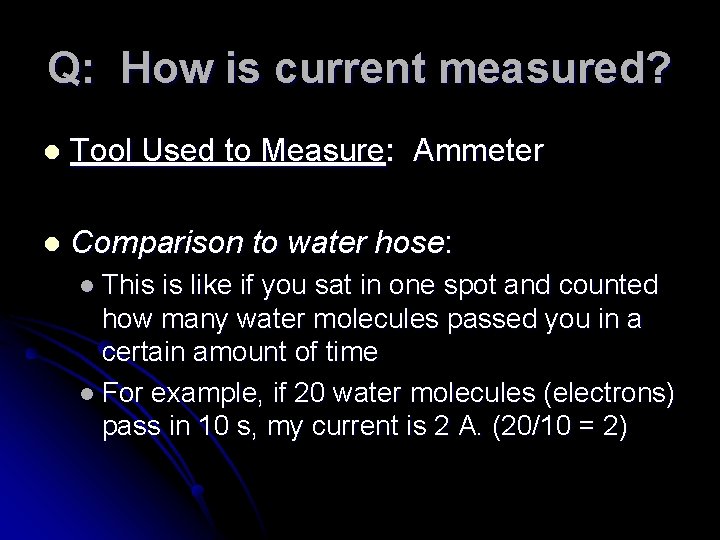 Q: How is current measured?

- Tool Used to Measure: Ammeter

- Comparison to water hose:
  - This is like if you sat in one spot and counted how many water molecules passed you in a certain amount of time
  - For example, if 20 water molecules (electrons) pass in 10 s, my current is 2 A. (20/10 = 2)